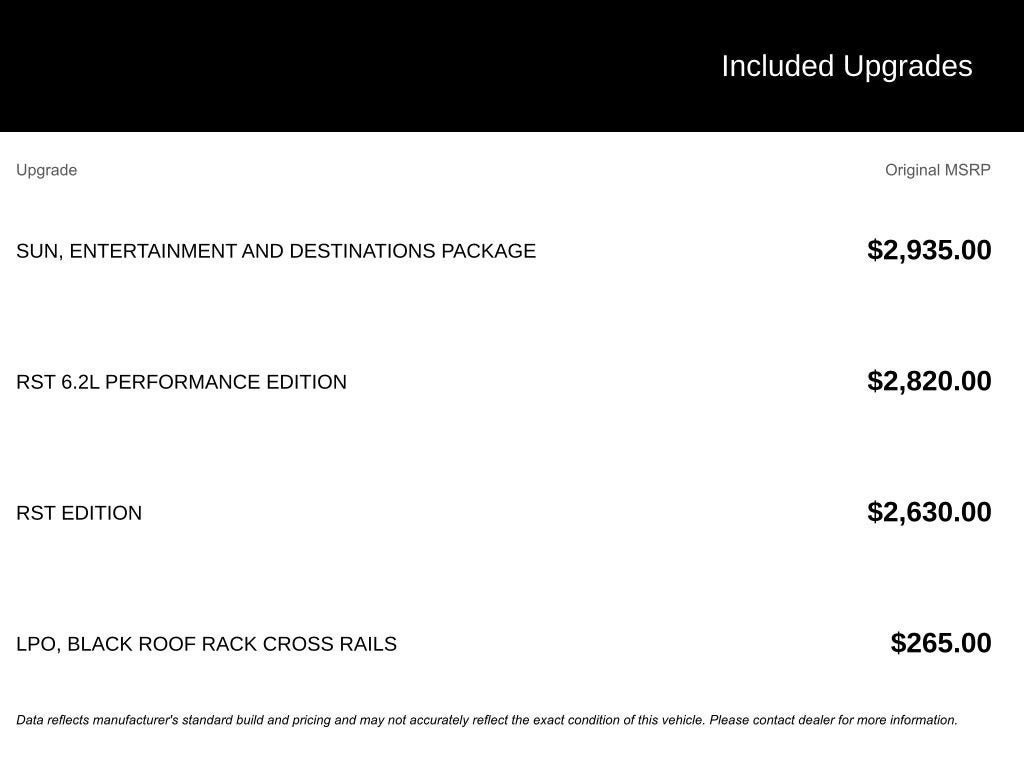 Included Upgrades

| Upgrade | Original MSRP |
|---|---|
| SUN, ENTERTAINMENT AND DESTINATIONS PACKAGE | $2,935.00 |
| RST 6.2L PERFORMANCE EDITION | $2,820.00 |
| RST EDITION | $2,630.00 |
| LPO, BLACK ROOF RACK CROSS RAILS | $265.00 |

Data reflects manufacturer's standard build and pricing and may not accurately reflect the exact condition of this vehicle. Please contact dealer for more information.